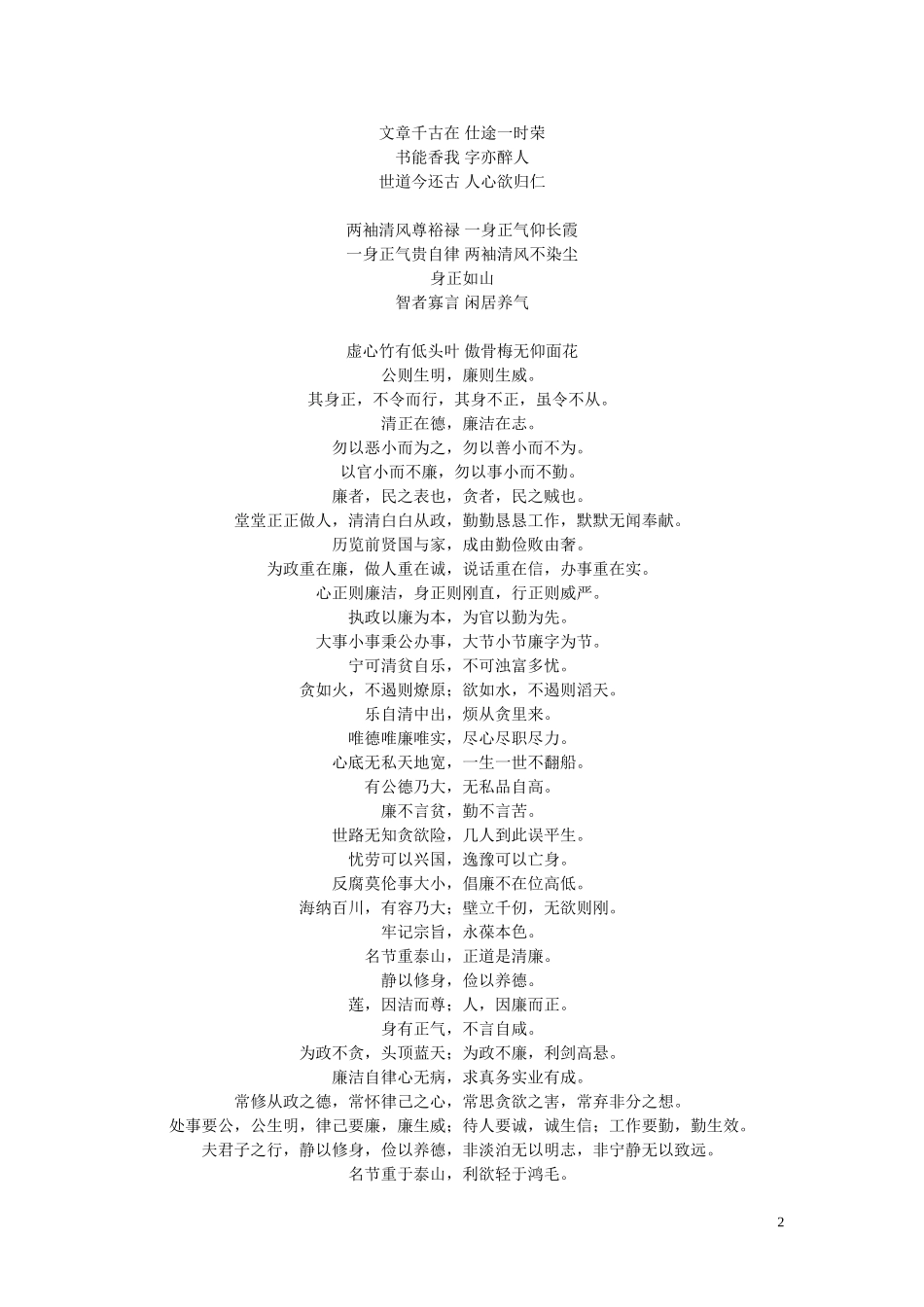 文章千古在 仕途一时荣
书能香我 字亦醉人
世道今还古 人心欲归仁

两袖清风尊裕禄 一身正气仰长霞
一身正气贵自律 两袖清风不染尘
身正如山
智者寡言 闲居养气

虚心竹有低头叶 傲骨梅无仰面花
公则生明，廉则生威。
其身正，不令而行，其身不正，虽令不从。
清正在德，廉洁在志。
勿以恶小而为之，勿以善小而不为。
以官小而不廉，勿以事小而不勤。
廉者，民之表也，贪者，民之贼也。
堂堂正正做人，清清白白从政，勤勤恳恳工作，默默无闻奉献。
历览前贤国与家，成由勤俭败由奢。
为政重在廉，做人重在诚，说话重在信，办事重在实。
心正则廉洁，身正则刚直，行正则威严。
执政以廉为本，为官以勤为先。
大事小事秉公办事，大节小节廉字为节。
宁可清贫自乐，不可浊富多忧。
贪如火，不遏则燎原；欲如水，不遏则滔天。
乐自清中出，烦从贪里来。
唯德唯廉唯实，尽心尽职尽力。
心底无私天地宽，一生一世不翻船。
有公德乃大，无私品自高。
廉不言贫，勤不言苦。
世路无知贪欲险，几人到此误平生。
忧劳可以兴国，逸豫可以亡身。
反腐莫伦事大小，倡廉不在位高低。
海纳百川，有容乃大；壁立千仞，无欲则刚。
牢记宗旨，永葆本色。
名节重泰山，正道是清廉。
静以修身，俭以养德。
莲，因洁而尊；人，因廉而正。
身有正气，不言自威。
为政不贪，头顶蓝天；为政不廉，利剑高悬。
廉洁自律心无病，求真务实业有成。
常修从政之德，常怀律己之心，常思贪欲之害，常弃非分之想。
处事要公，公生明，律己要廉，廉生威；待人要诚，诚生信；工作要勤，勤生效。
夫君子之行，静以修身，俭以养德，非淡泊无以明志，非宁静无以致远。
名节重于泰山，利欲轻于鸿毛。

2